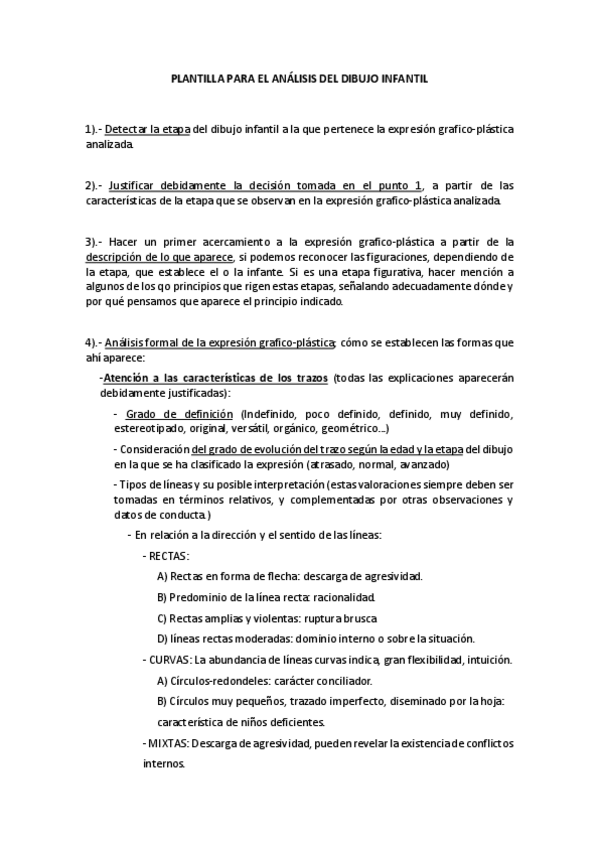 PLANTILLA PARA EL ANÁLISIS DEL DIBUJO INFANTIL

1).- Detectar la etapa del dibujo infantil a la que pertenece la expresión grafico-plástica analizada.

2).- Justificar debidamente la decisión tomada en el punto 1, a partir de las características de la etapa que se observan en la expresión grafico-plástica analizada.

3).- Hacer un primer acercamiento a la expresión grafico-plástica a partir de la descripción de lo que aparece, si podemos reconocer las figuraciones, dependiendo de la etapa, que establece el o la infante. Si es una etapa figurativa, hacer mención a algunos de los qo principios que rigen estas etapas, señalando adecuadamente dónde y por qué pensamos que aparece el principio indicado.

4).- Análisis formal de la expresión grafico-plástica; cómo se establecen las formas que ahí aparece:

-Atención a las características de los trazos (todas las explicaciones aparecerán debidamente justificadas):

- Grado de definición (Indefinido, poco definido, definido, muy definido, estereotipado, original, versátil, orgánico, geométrico...)

- Consideración del grado de evolución del trazo según la edad y la etapa del dibujo en la que se ha clasificado la expresión (atrasado, normal, avanzado)

- Tipos de líneas y su posible interpretación (estas valoraciones siempre deben ser tomadas en términos relativos, y complementadas por otras observaciones y datos de conducta.)

- En relación a la dirección y el sentido de las líneas:

- RECTAS:

A) Rectas en forma de flecha: descarga de agresividad.

B) Predominio de la línea recta: racionalidad.

C) Rectas amplias y violentas: ruptura brusca

D) líneas rectas moderadas: dominio interno o sobre la situación.

- CURVAS: La abundancia de líneas curvas indica, gran flexibilidad, intuición.

A) Círculos-redondeles: carácter conciliador.

B) Círculos muy pequeños, trazado imperfecto, diseminado por la hoja: característica de niños deficientes.

- MIXTAS: Descarga de agresividad, pueden revelar la existencia de conflictos internos.